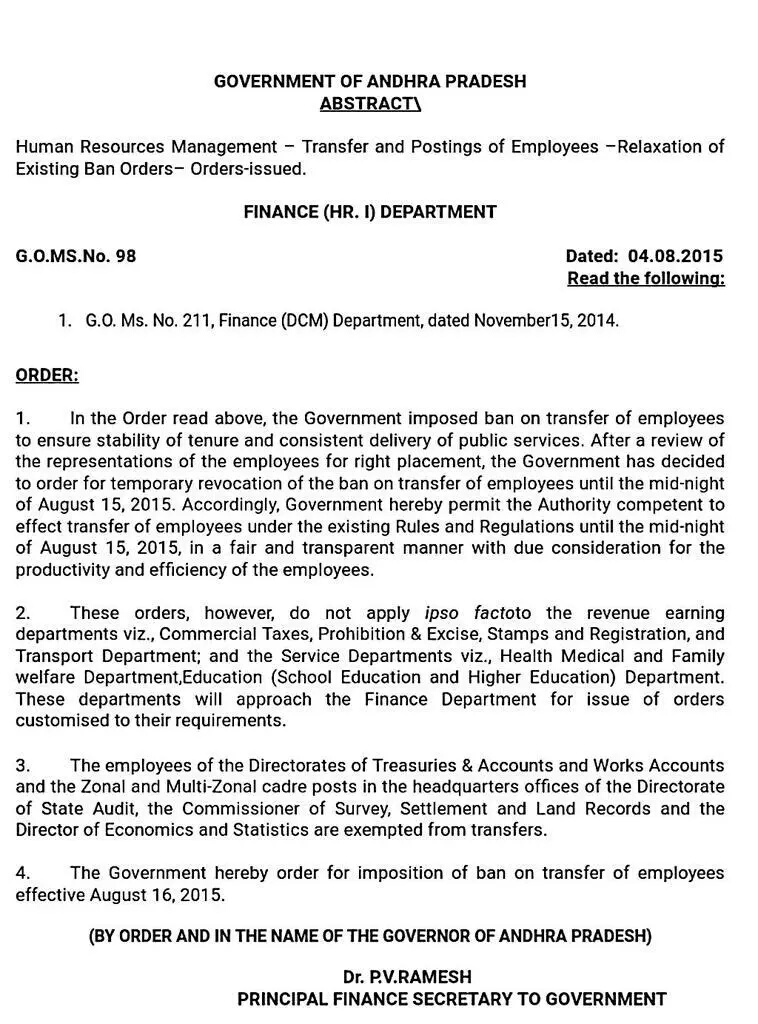 GOVERNMENT OF ANDHRA PRADESH
ABSTRACT\

Human Resources Management – Transfer and Postings of Employees –Relaxation of Existing Ban Orders– Orders-issued.

FINANCE (HR. I) DEPARTMENT

G.O.MS.No. 98

Dated: 04.08.2015
Read the following:

1. G.O. Ms. No. 211, Finance (DCM) Department, dated November15, 2014.

ORDER:

1. In the Order read above, the Government imposed ban on transfer of employees to ensure stability of tenure and consistent delivery of public services. After a review of the representations of the employees for right placement, the Government has decided to order for temporary revocation of the ban on transfer of employees until the mid-night of August 15, 2015. Accordingly, Government hereby permit the Authority competent to effect transfer of employees under the existing Rules and Regulations until the mid-night of August 15, 2015, in a fair and transparent manner with due consideration for the productivity and efficiency of the employees.

2. These orders, however, do not apply ipso factoto the revenue earning departments viz., Commercial Taxes, Prohibition & Excise, Stamps and Registration, and Transport Department; and the Service Departments viz., Health Medical and Family welfare Department,Education (School Education and Higher Education) Department. These departments will approach the Finance Department for issue of orders customised to their requirements.

3. The employees of the Directorates of Treasuries & Accounts and Works Accounts and the Zonal and Multi-Zonal cadre posts in the headquarters offices of the Directorate of State Audit, the Commissioner of Survey, Settlement and Land Records and the Director of Economics and Statistics are exempted from transfers.

4. The Government hereby order for imposition of ban on transfer of employees effective August 16, 2015.

(BY ORDER AND IN THE NAME OF THE GOVERNOR OF ANDHRA PRADESH)

Dr. P.V.RAMESH
PRINCIPAL FINANCE SECRETARY TO GOVERNMENT